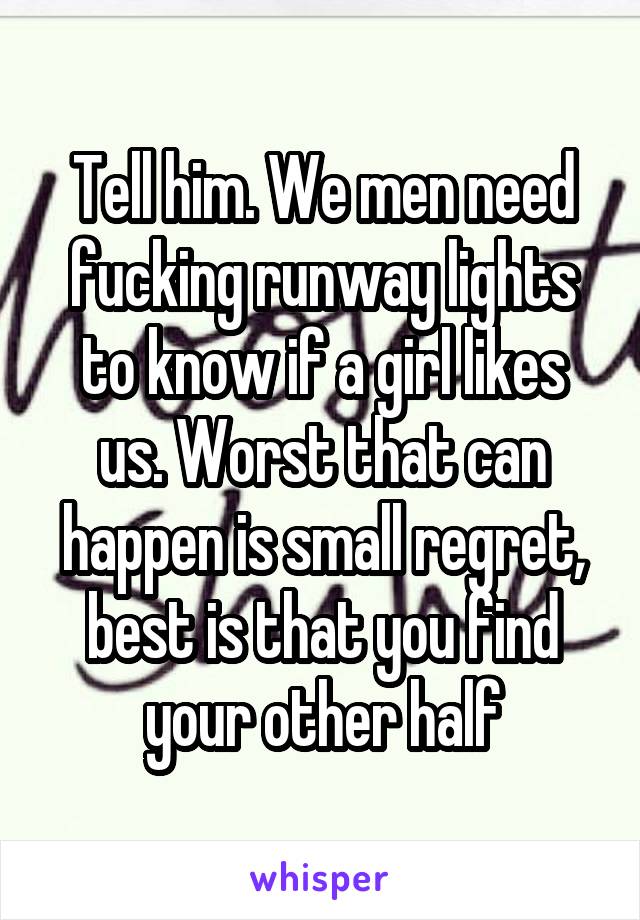 Tell him. We men need fucking runway lights to know if a girl likes us. Worst that can happen is small regret, best is that you find your other half

whisper